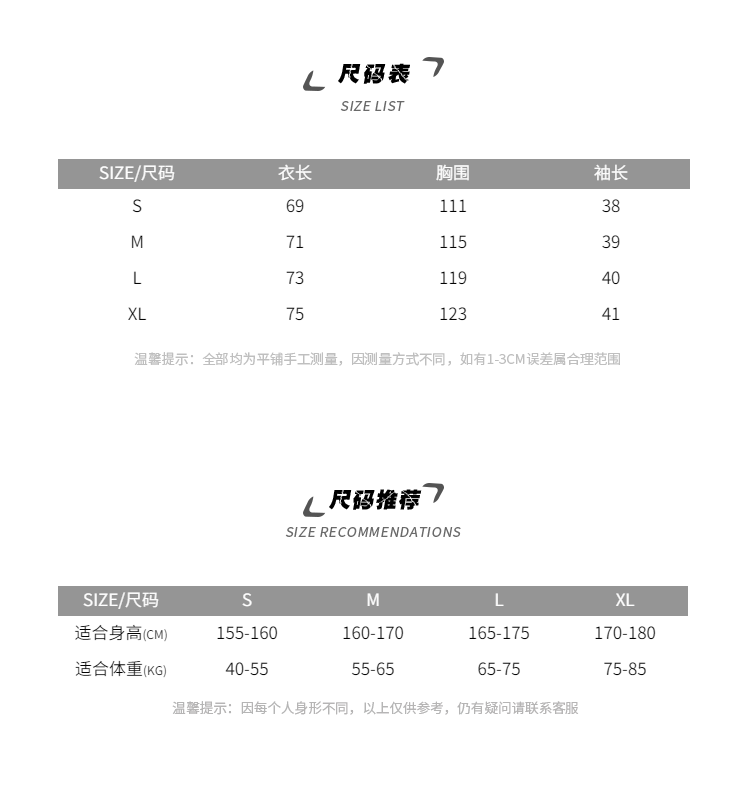 尺码表
SIZE LIST

| SIZE/尺码 | 衣长 | 胸围 | 袖长 |
|---|---|---|---|
| S | 69 | 111 | 38 |
| M | 71 | 115 | 39 |
| L | 73 | 119 | 40 |
| XL | 75 | 123 | 41 |

温馨提示：全部均为平铺手工测量，因测量方式不同，如有1-3CM误差属合理范围

尺码推荐
SIZE RECOMMENDATIONS

| SIZE/尺码 | S | M | L | XL |
|---|---|---|---|---|
| 适合身高(CM) | 155-160 | 160-170 | 165-175 | 170-180 |
| 适合体重(KG) | 40-55 | 55-65 | 65-75 | 75-85 |

温馨提示：因每个人身形不同，以上仅供参考，仍有疑问请联系客服